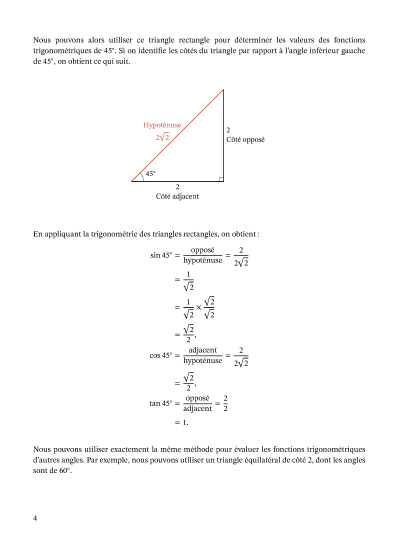 Nous pouvons alors utiliser ce triangle rectangle pour déterminer les valeurs des fonctions trigonométriques de 45°. Si on identifie les côtés du triangle par rapport à l'angle inférieur gauche de 45°, on obtient ce qui suit.

Hypoténuse
$2\sqrt{2}$
2
Côté opposé
45°
2
Côté adjacent

En appliquant la trigonométrie des triangles rectangles, on obtient :

$\sin 45° = \frac{\text{opposé}}{\text{hypoténuse}} = \frac{2}{2\sqrt{2}}$
$= \frac{1}{\sqrt{2}}$
$= \frac{1}{\sqrt{2}} \times \frac{\sqrt{2}}{\sqrt{2}}$
$= \frac{\sqrt{2}}{2},$
$\cos 45° = \frac{\text{adjacent}}{\text{hypoténuse}} = \frac{2}{2\sqrt{2}}$
$= \frac{\sqrt{2}}{2},$
$\tan 45° = \frac{\text{opposé}}{\text{adjacent}} = \frac{2}{2}$
$= 1.$

Nous pouvons utiliser exactement la même méthode pour évaluer les fonctions trigonométriques d'autres angles. Par exemple, nous pouvons utiliser un triangle équilatéral de côté 2, dont les angles sont de 60°.

4